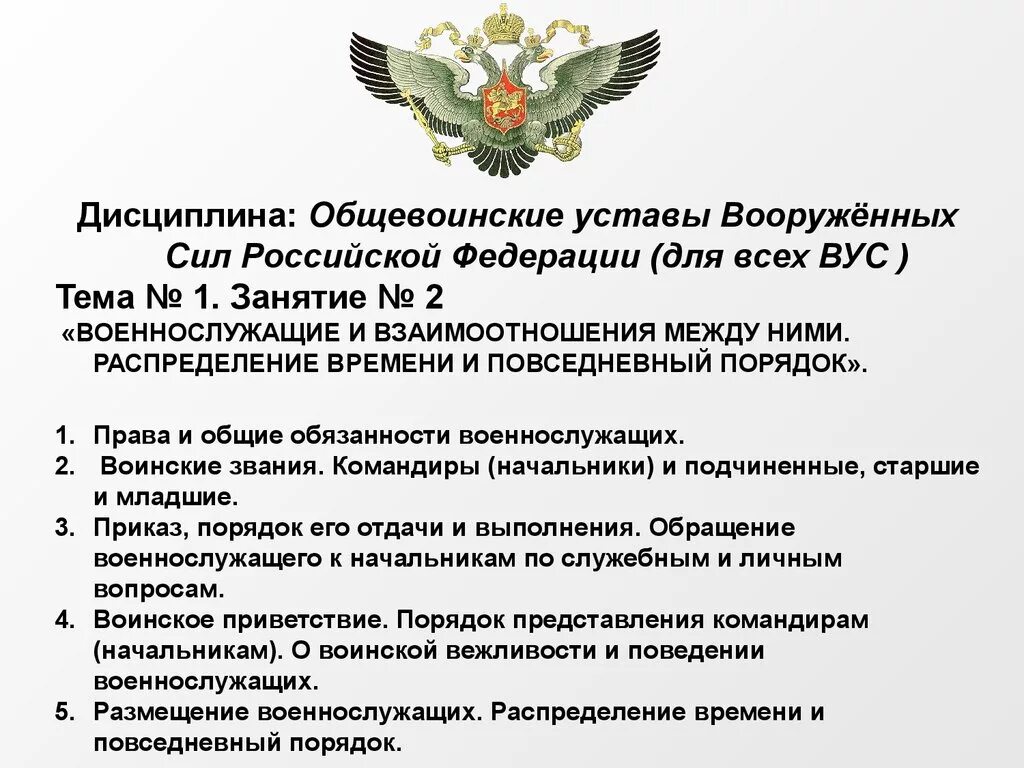 Дисциплина: Общевоинские уставы Вооружённых Сил Российской Федерации (для всех ВУС )

Тема № 1. Занятие № 2

«ВОЕННОСЛУЖАЩИЕ И ВЗАИМООТНОШЕНИЯ МЕЖДУ НИМИ. РАСПРЕДЕЛЕНИЕ ВРЕМЕНИ И ПОВСЕДНЕВНЫЙ ПОРЯДОК».

1. Права и общие обязанности военнослужащих.
2. Воинские звания. Командиры (начальники) и подчиненные, старшие и младшие.
3. Приказ, порядок его отдачи и выполнения. Обращение военнослужащего к начальникам по служебным и личным вопросам.
4. Воинское приветствие. Порядок представления командирам (начальникам). О воинской вежливости и поведении военнослужащих.
5. Размещение военнослужащих. Распределение времени и повседневный порядок.